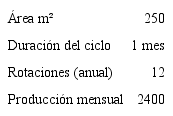 | | |
|---|---|
| Área m² | 250 |
| Duración del ciclo | 1 mes |
| Rotaciones (anual) | 12 |
| Producción mensual | 2400 |